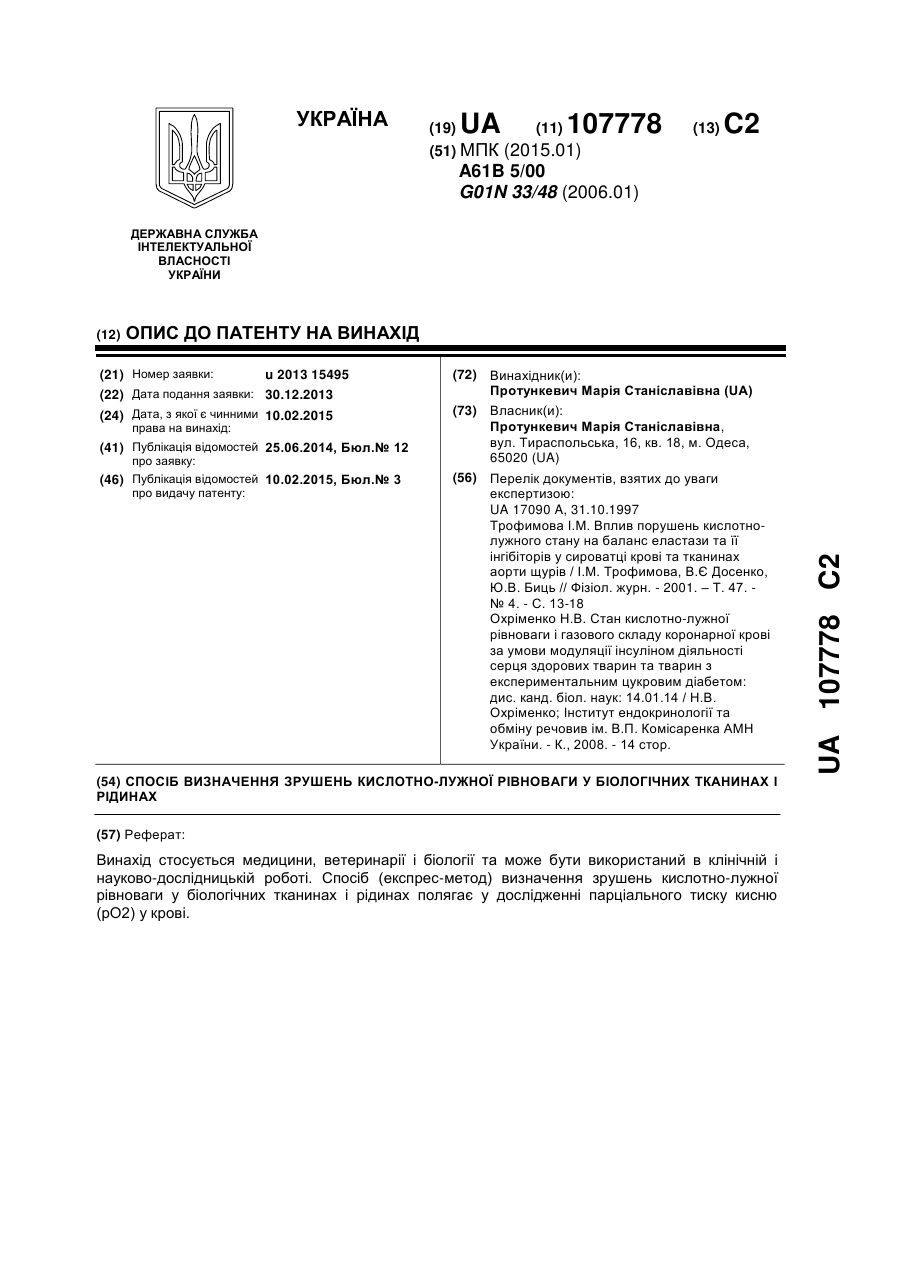 УКРАЇНА

(19) UA (11) 107778 (13) C2

(51) МПК (2015.01)
A61B 5/00
G01N 33/48 (2006.01)

ДЕРЖАВНА СЛУЖБА ІНТЕЛЕКТУАЛЬНОЇ ВЛАСНОСТІ УКРАЇНИ

(12) ОПИС ДО ПАТЕНТУ НА ВИНАХІД

(21) Номер заявки: u 2013 15495
(22) Дата подання заявки: 30.12.2013
(24) Дата, з якої є чинними права на винахід: 10.02.2015
(41) Публікація відомостей про заявку: 25.06.2014, Бюл.№ 12
(46) Публікація відомостей про видачу патенту: 10.02.2015, Бюл.№ 3

(72) Винахідник(и):
Протункевич Марія Станіславівна (UA)

(73) Власник(и):
Протункевич Марія Станіславівна, вул. Тираспольська, 16, кв. 18, м. Одеса, 65020 (UA)

(56) Перелік документів, взятих до уваги експертизою:
UA 17090 A, 31.10.1997
Трофимова І.М. Вплив порушень кислотно-лужного стану на баланс еластази та її інгібіторів у сироватці крові та тканинах аорти щурів / І.М. Трофимова, В.Є Досенко, Ю.В. Биць // Фізіол. журн. - 2001. – Т. 47. - № 4. - С. 13-18
Охріменко Н.В. Стан кислотно-лужної рівноваги і газового складу коронарної крові за умови модуляції інсуліном діяльності серця здорових тварин та тварин з експериментальним цукровим діабетом: дис. канд. біол. наук: 14.01.14 / Н.В. Охріменко; Інститут ендокринології та обміну речовин ім. В.П. Комісаренка АМН України. - К., 2008. - 14 стор.

(54) СПОСІБ ВИЗНАЧЕННЯ ЗРУШЕНЬ КИСЛОТНО-ЛУЖНОЇ РІВНОВАГИ У БІОЛОГІЧНИХ ТКАНИНАХ І РІДИНАХ

(57) Реферат:

Винахід стосується медицини, ветеринарії і біології та може бути використаний в клінічній і науково-дослідницькій роботі. Спосіб (експрес-метод) визначення зрушень кислотно-лужної рівноваги у біологічних тканинах і рідинах полягає у дослідженні парціального тиску кисню (pO2) у крові.

UA 107778 C2